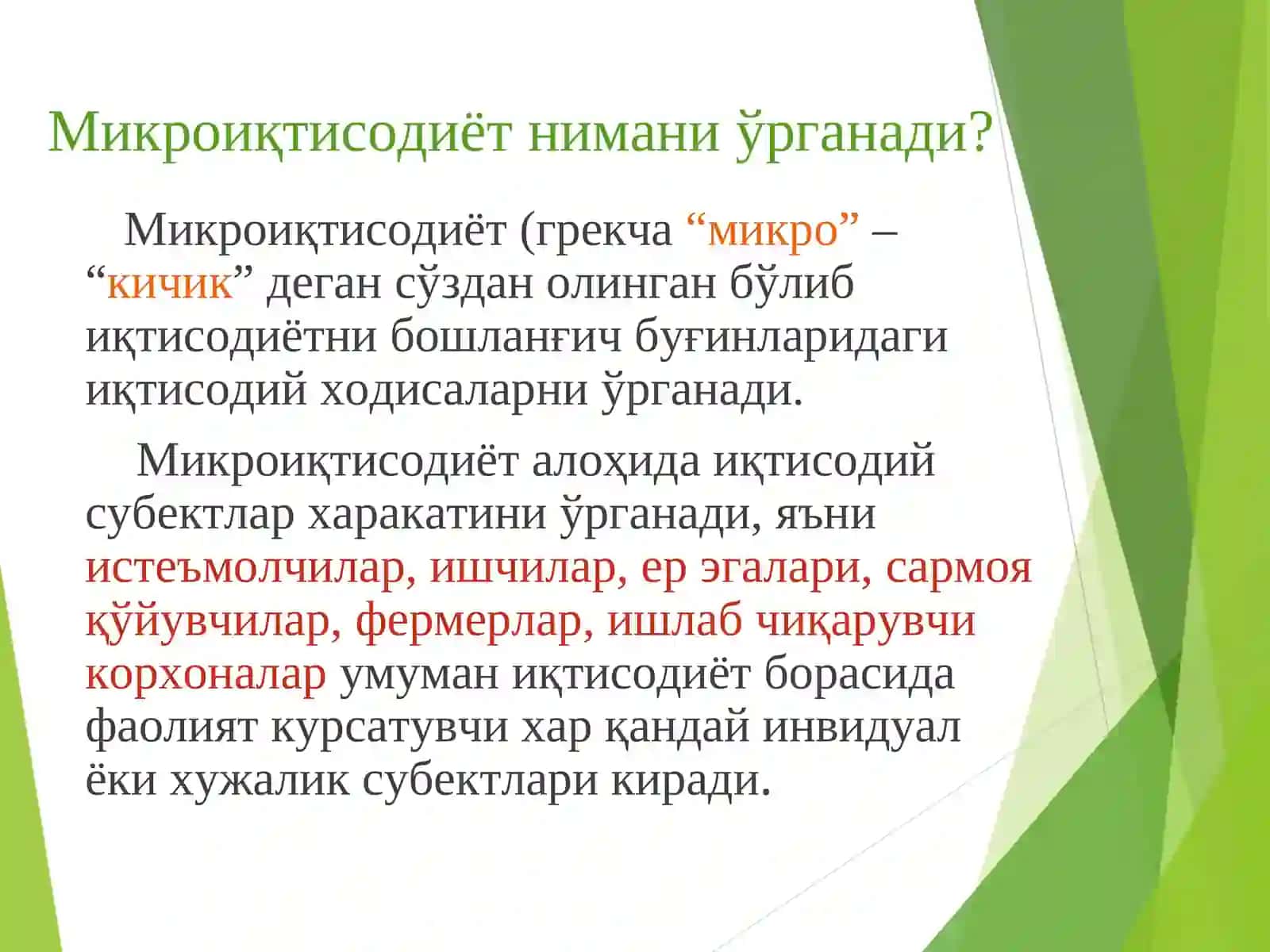 Микроиқтисодиёт нимани ўрганади?

Микроиқтисодиёт (грекча “микро” – “кичик” деган сўздан олинган бўлиб иқтисодиётни бошланғич буғинларидаги иқтисодий ходисаларни ўрганади.

Микроиқтисодиёт алоҳида иқтисодий субектлар харакатини ўрганади, яъни истеъмолчилар, ишчилар, ер эгалари, сармоя қўйувчилар, фермерлар, ишлаб чиқарувчи корхоналар умуман иқтисодиёт борасида фаолият курсатувчи хар қандай инвидуал ёки хужалик субектлари киради.